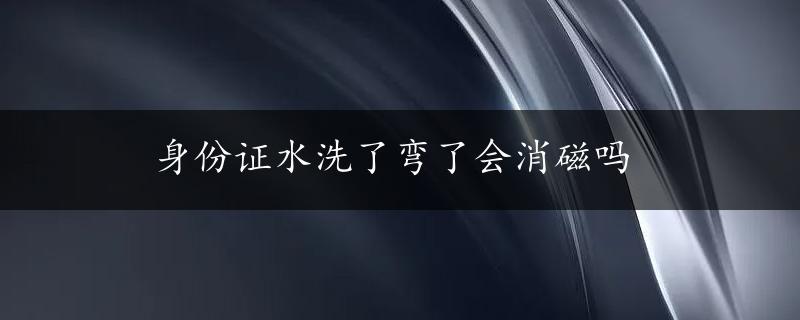 身份证水洗了弯了会消磁吗